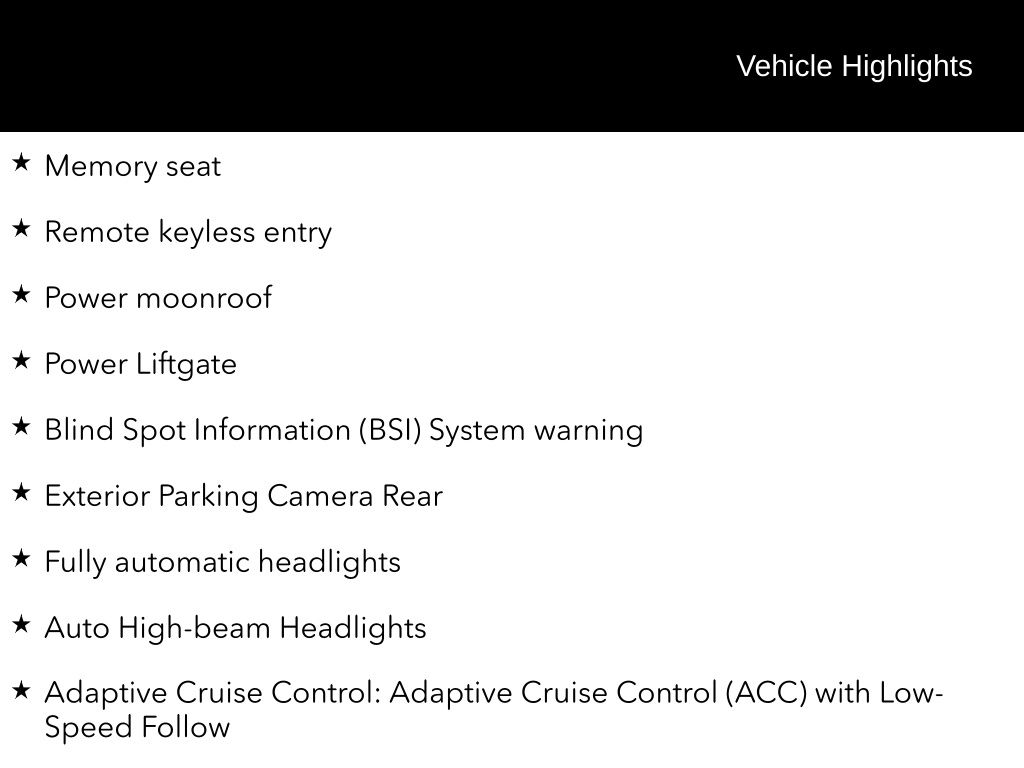 Vehicle Highlights

★ Memory seat

★ Remote keyless entry

★ Power moonroof

★ Power Liftgate

★ Blind Spot Information (BSI) System warning

★ Exterior Parking Camera Rear

★ Fully automatic headlights

★ Auto High-beam Headlights

★ Adaptive Cruise Control: Adaptive Cruise Control (ACC) with Low-Speed Follow